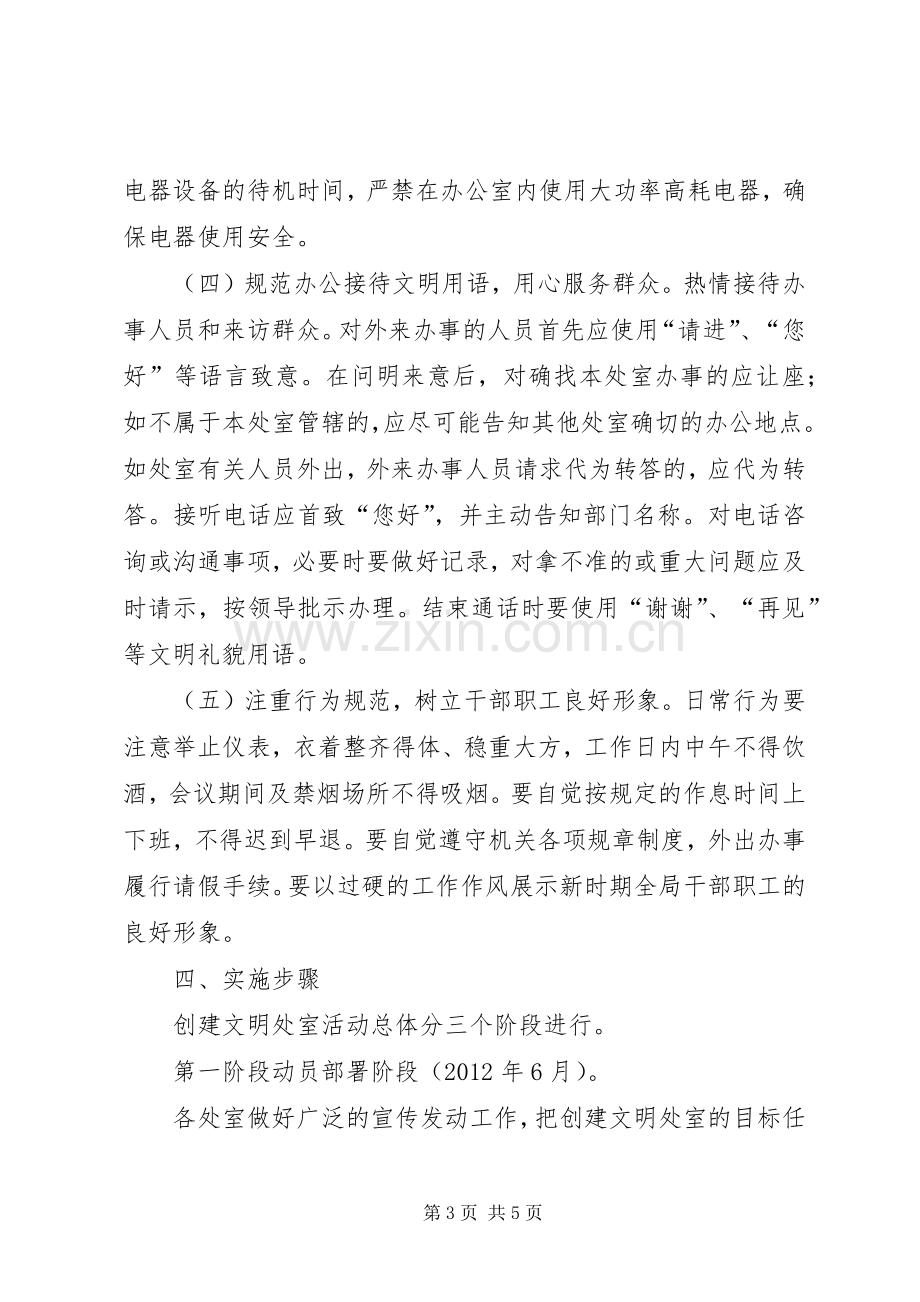 电器设备的待机时间，严禁在办公室内使用大功率高耗电器，确保电器使用安全。

（四）规范办公接待文明用语，用心服务群众。热情接待办事人员和来访群众。对外来办事的人员首先应使用“请进”、“您好”等语言致意。在问明来意后，对确找本处室办事的应让座；如不属于本处室管辖的,应尽可能告知其他处室确切的办公地点。如处室有关人员外出，外来办事人员请求代为转答的，应代为转答。接听电话应首致“您好”，并主动告知部门名称。对电话咨询或沟通事项，必要时要做好记录，对拿不准的或重大问题应及时请示，按领导批示办理。结束通话时要使用“谢谢”、“再见”等文明礼貌用语。

（五）注重行为规范，树立干部职工良好形象。日常行为要注意举止仪表，衣着整齐得体、稳重大方，工作日内中午不得饮酒，会议期间及禁烟场所不得吸烟。要自觉按规定的作息时间上下班，不得迟到早退。要自觉遵守机关各项规章制度，外出办事履行请假手续。要以过硬的工作作风展示新时期全局干部职工的良好形象。

四、实施步骤

创建文明处室活动总体分三个阶段进行。

第一阶段动员部署阶段（2012年6月）。

各处室做好广泛的宣传发动工作，把创建文明处室的目标任

第3页 共5页

www.zixin.com.cn